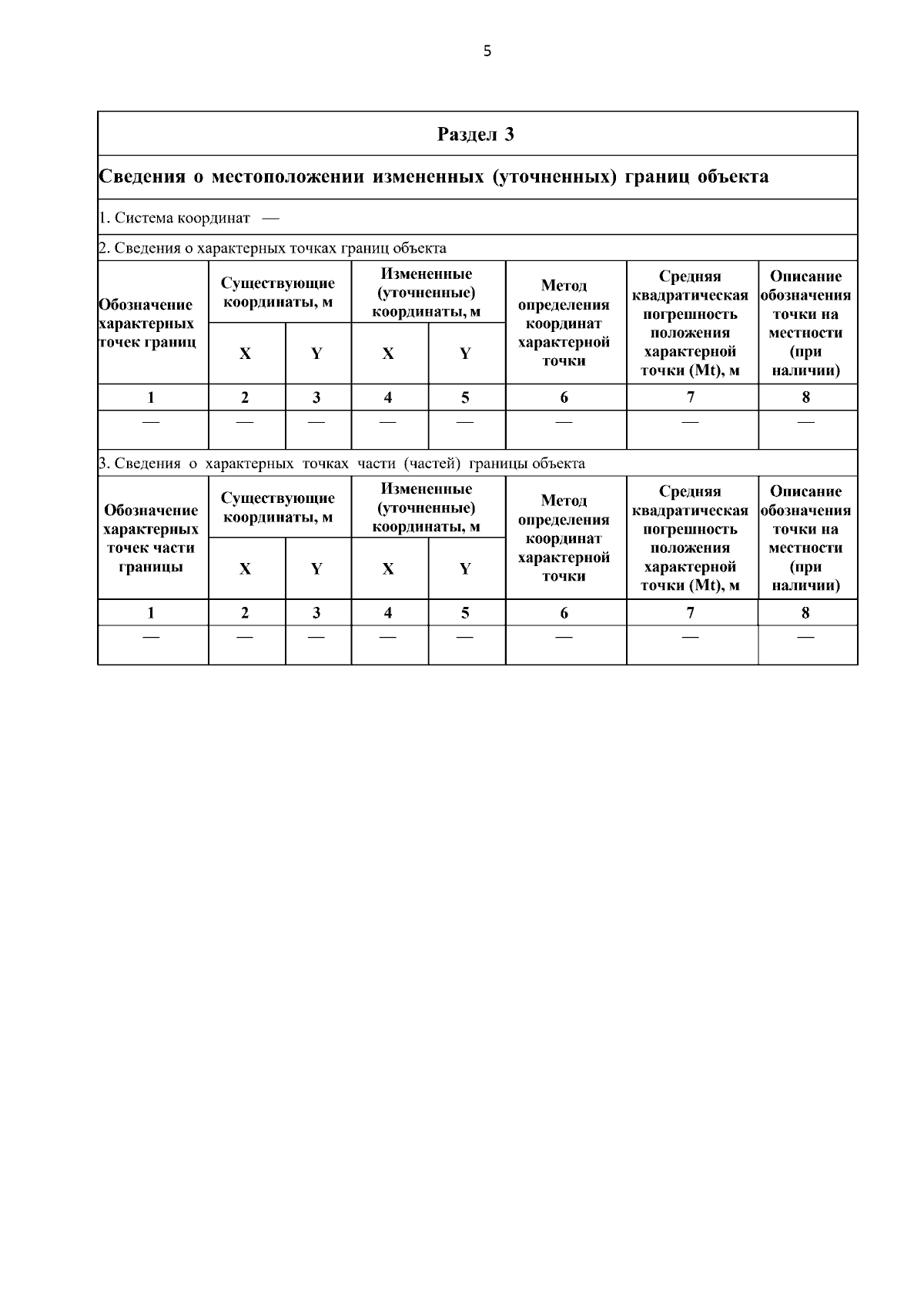 5

Раздел 3

Сведения о местоположении измененных (уточненных) границ объекта

1. Система координат —

2. Сведения о характерных точках границ объекта

| Обозначение характерных точек границ | Существующие координаты, м | | Измененные (уточненные) координаты, м | | Метод определения координат характерной точки | Средняя квадратическая погрешность положения характерной точки (Mt), м | Описание обозначения точки на местности (при наличии) |
|---|---|---|---|---|---|---|---|
| | X | Y | X | Y | | | |
| 1 | 2 | 3 | 4 | 5 | 6 | 7 | 8 |
| — | — | — | — | — | — | — | — |

3. Сведения о характерных точках части (частей) границы объекта

| Обозначение характерных точек части границы | Существующие координаты, м | | Измененные (уточненные) координаты, м | | Метод определения координат характерной точки | Средняя квадратическая погрешность положения характерной точки (Mt), м | Описание обозначения точки на местности (при наличии) |
|---|---|---|---|---|---|---|---|
| | X | Y | X | Y | | | |
| 1 | 2 | 3 | 4 | 5 | 6 | 7 | 8 |
| — | — | — | — | — | — | — | — |